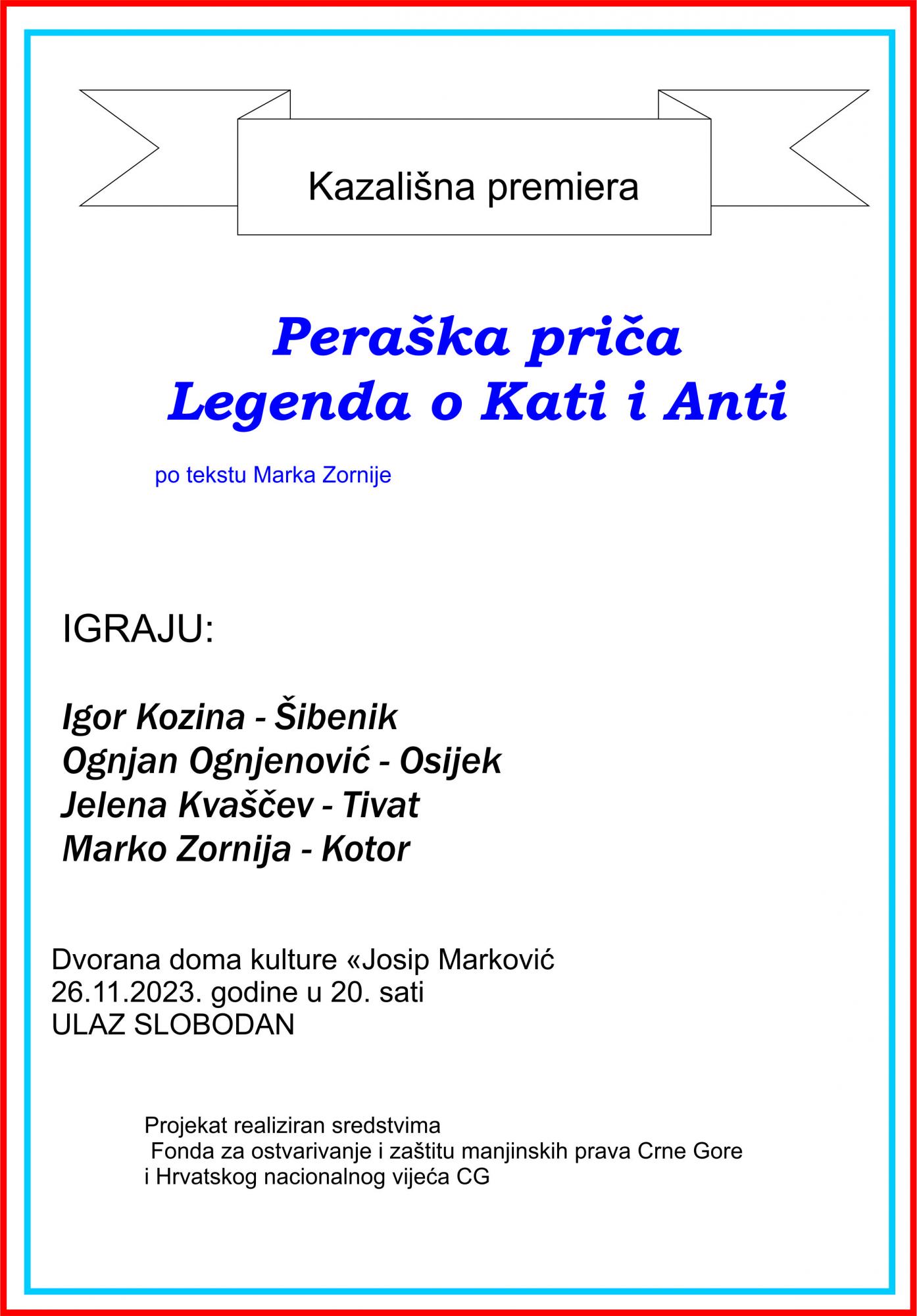 Kazališna premiera

Peraška priča
Legenda o Kati i Anti

po tekstu Marka Zornije

IGRAJU:

Igor Kozina - Šibenik
Ognjan Ognjenović - Osijek
Jelena Kvaščev - Tivat
Marko Zornija - Kotor

Dvorana doma kulture «Josip Marković
26.11.2023. godine u 20. sati
ULAZ SLOBODAN

Projekat realiziran sredstvima
Fonda za ostvarivanje i zaštitu manjinskih prava Crne Gore
i Hrvatskog nacionalnog vijeća CG